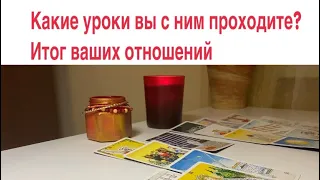 Какие уроки вы с ним проходите?
Итог ваших отношений